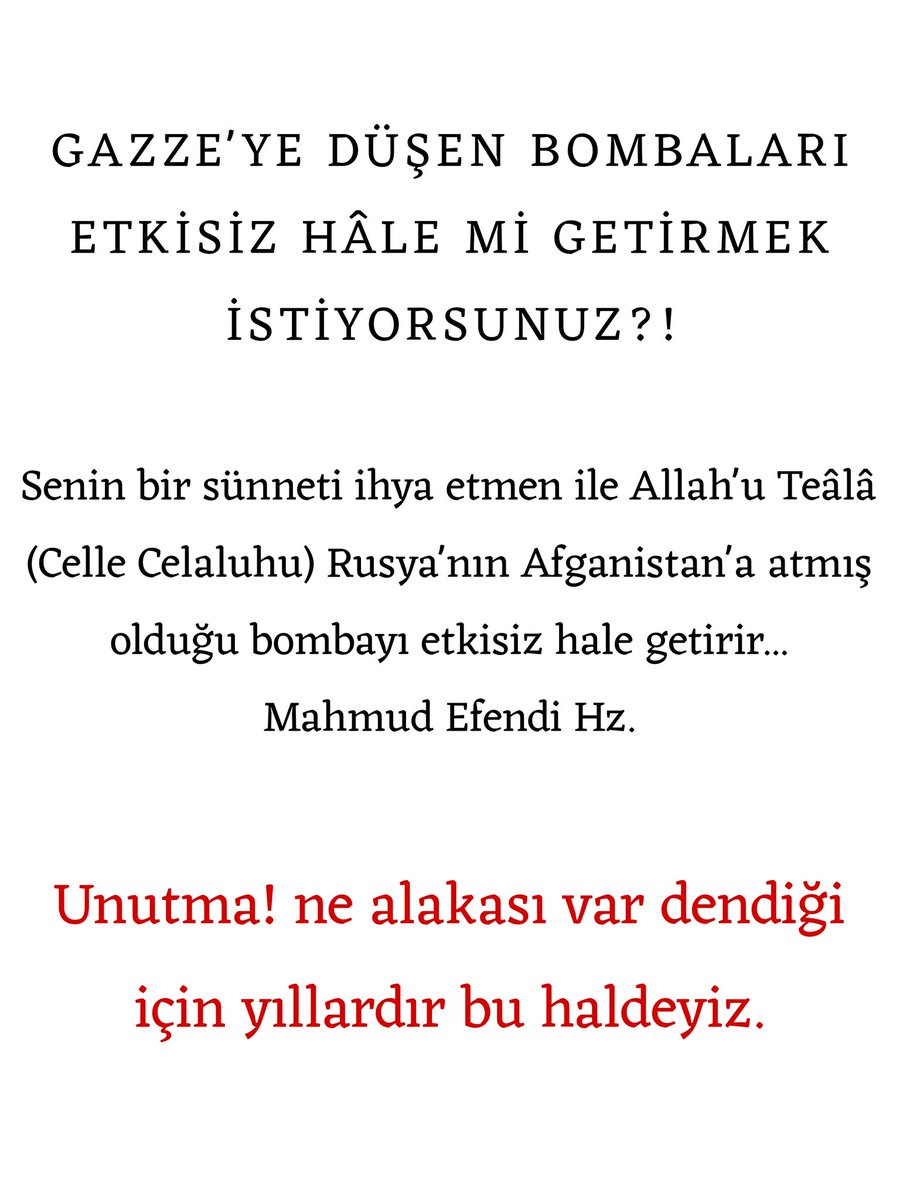 GAZZE'YE DÜŞEN BOMBALARI ETKİSİZ HÂLE Mİ GETİRMEK İSTİYORSUNUZ?!

Senin bir sünneti ihya etmen ile Allah'u Teâlâ (Celle Celaluhu) Rusya'nın Afganistan'a atmış olduğu bombayı etkisiz hale getirir...
Mahmud Efendi Hz.

Unutma! ne alakası var dendiği için yıllardır bu haldeyiz.